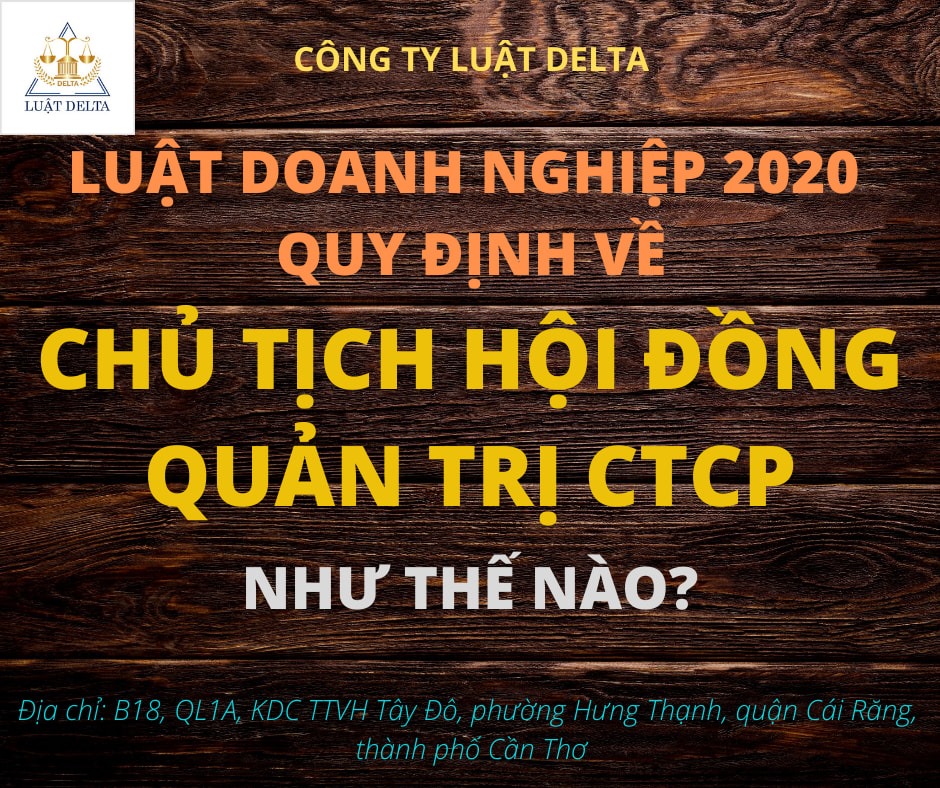 DELTA
LUẬT DELTA

CÔNG TY LUẬT DELTA

LUẬT DOANH NGHIỆP 2020 QUY ĐỊNH VỀ

CHỦ TỊCH HỘI ĐỒNG QUẢN TRỊ CTCP

NHƯ THẾ NÀO?

Địa chỉ: B18, QL1A, KDC TTVH Tây Đô, phường Hưng Thạnh, quận Cái Răng, thành phố Cần Thơ